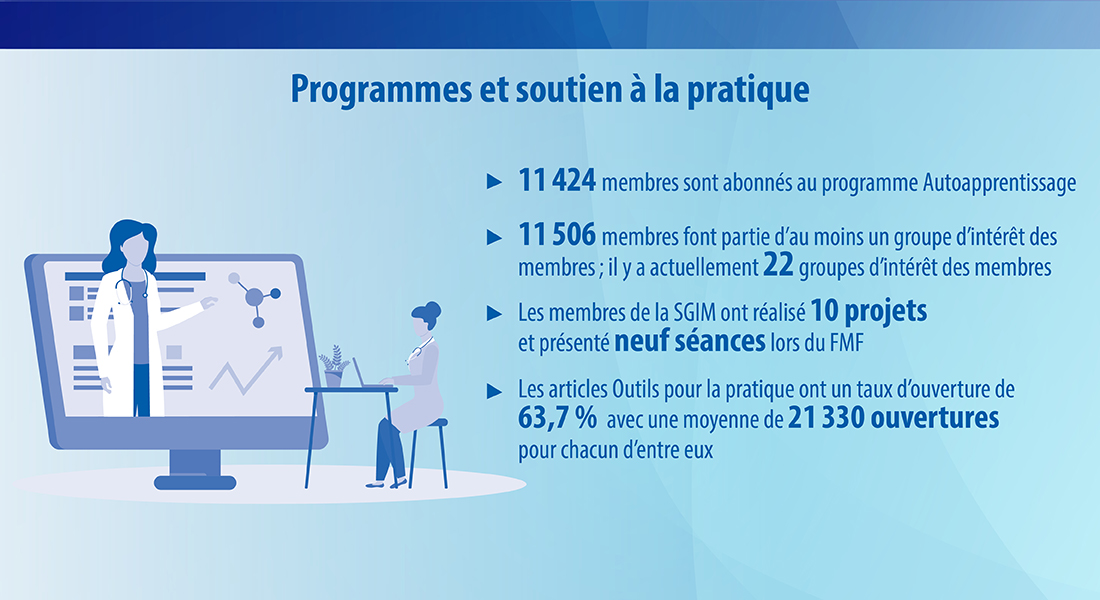 Programmes et soutien à la pratique

► 11 424 membres sont abonnés au programme Autoapprentissage

► 11 506 membres font partie d'au moins un groupe d'intérêt des membres ; il y a actuellement 22 groupes d'intérêt des membres

► Les membres de la SGIM ont réalisé 10 projets et présenté neuf séances lors du FMF

► Les articles Outils pour la pratique ont un taux d'ouverture de 63,7 % avec une moyenne de 21 330 ouvertures pour chacun d'entre eux